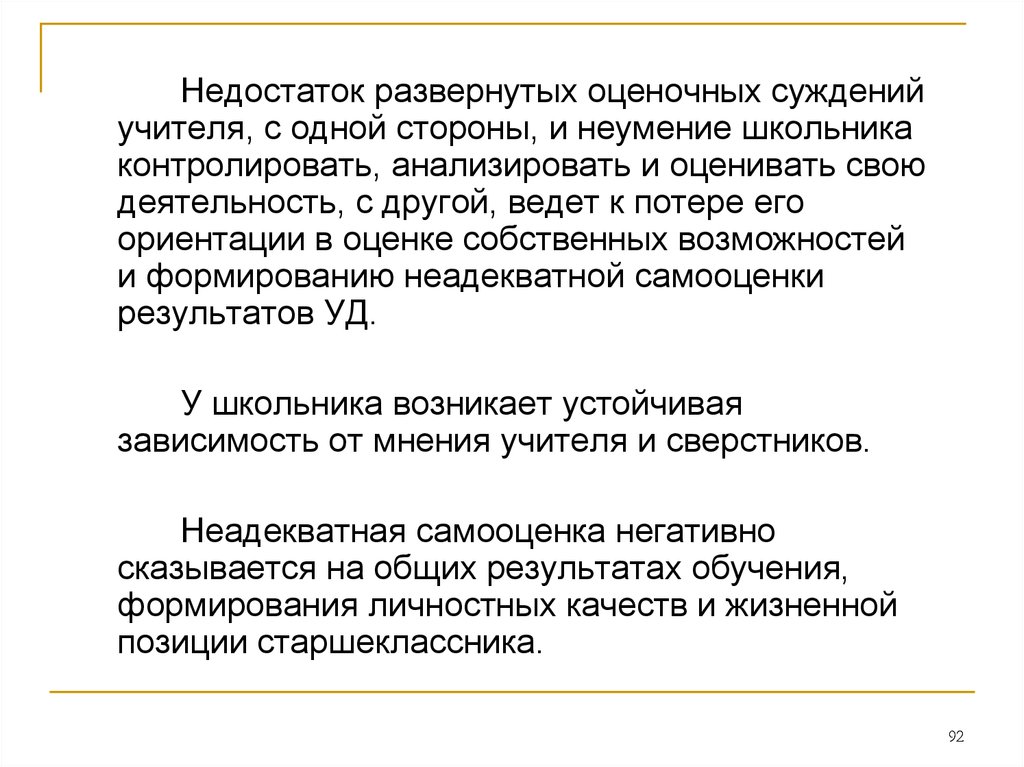 Недостаток развернутых оценочных суждений учителя, с одной стороны, и неумение школьника контролировать, анализировать и оценивать свою деятельность, с другой, ведет к потере его ориентации в оценке собственных возможностей и формированию неадекватной самооценки результатов УД.

У школьника возникает устойчивая зависимость от мнения учителя и сверстников.

Неадекватная самооценка негативно сказывается на общих результатах обучения, формирования личностных качеств и жизненной позиции старшеклассника.

92